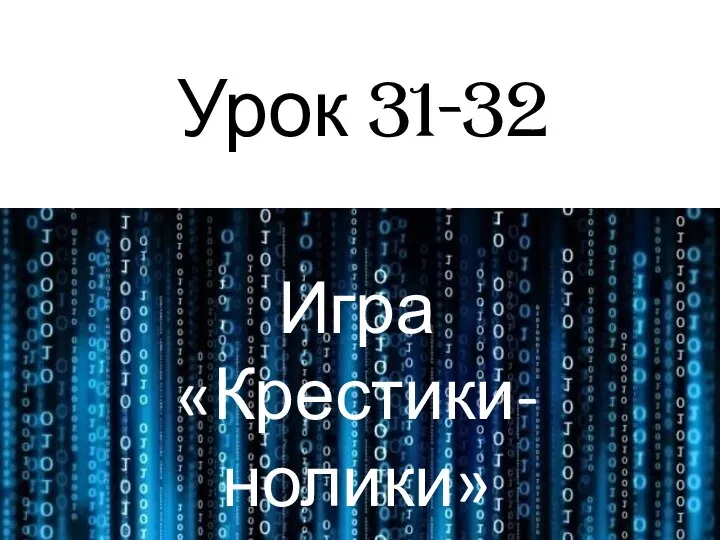 Урок 31-32

Игра «Крестики-нолики»